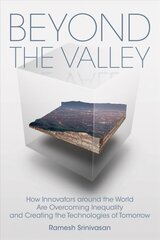 BEYOND THE VALLEY

How Innovators around the World Are Overcoming Inequality and Creating the Technologies of Tomorrow

Ramesh Srinivasan